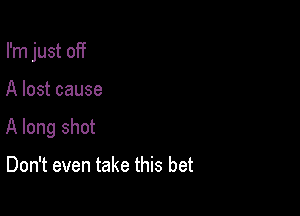 I'm just off

A lost cause

A long shot

Don't even take this bet